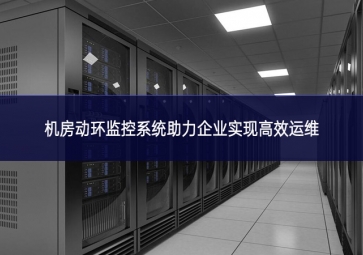 机房动环监控系统助力企业实现高效运维